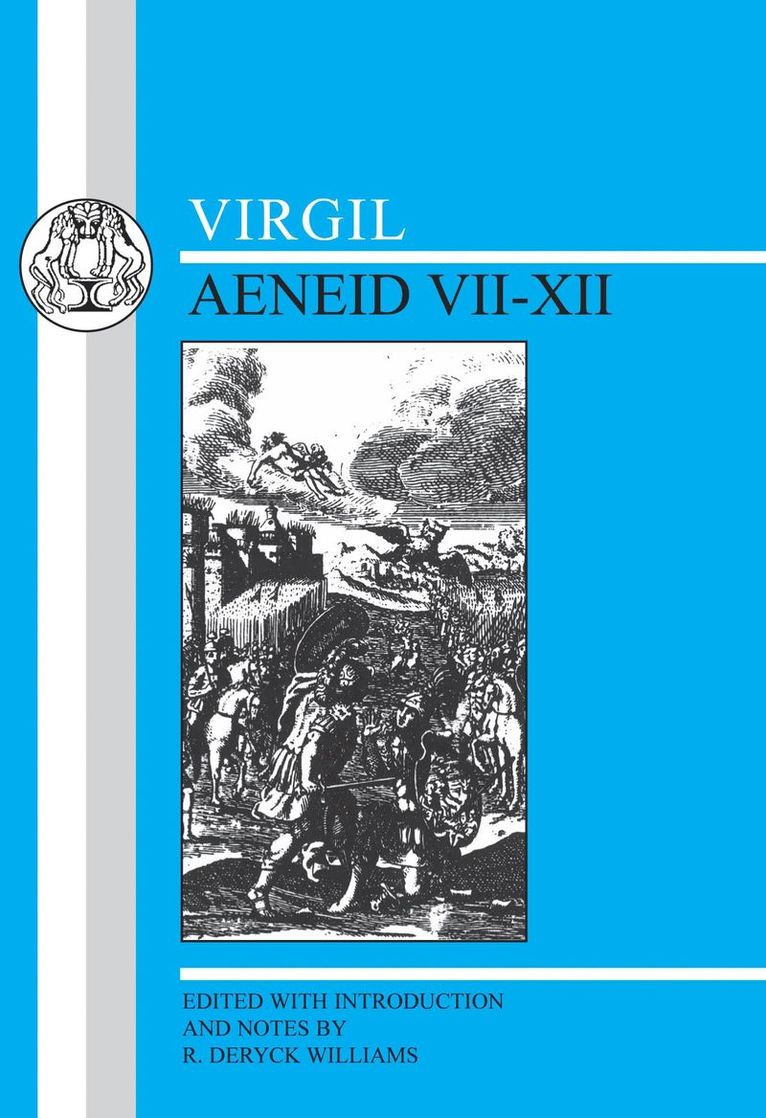 VIRGIL

AENEID VII-XII

EDITED WITH INTRODUCTION AND NOTES BY R. DERYCK WILLIAMS